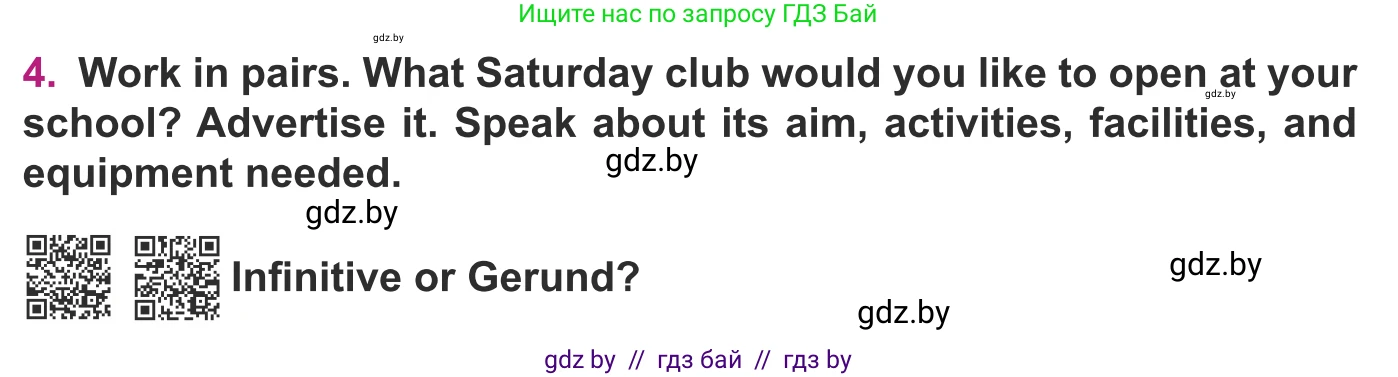 Ищите нас по запросу ГДЗ Бай

gdz.by

4. Work in pairs. What Saturday club would you like to open at your school? Advertise it. Speak about its aim, activities, facilities, and equipment needed.

gdz.by

gdz.by

gdz.by

Infinitive or Gerund?

gdz.by

gdz.by

gdz by // гдз бай // гдз by